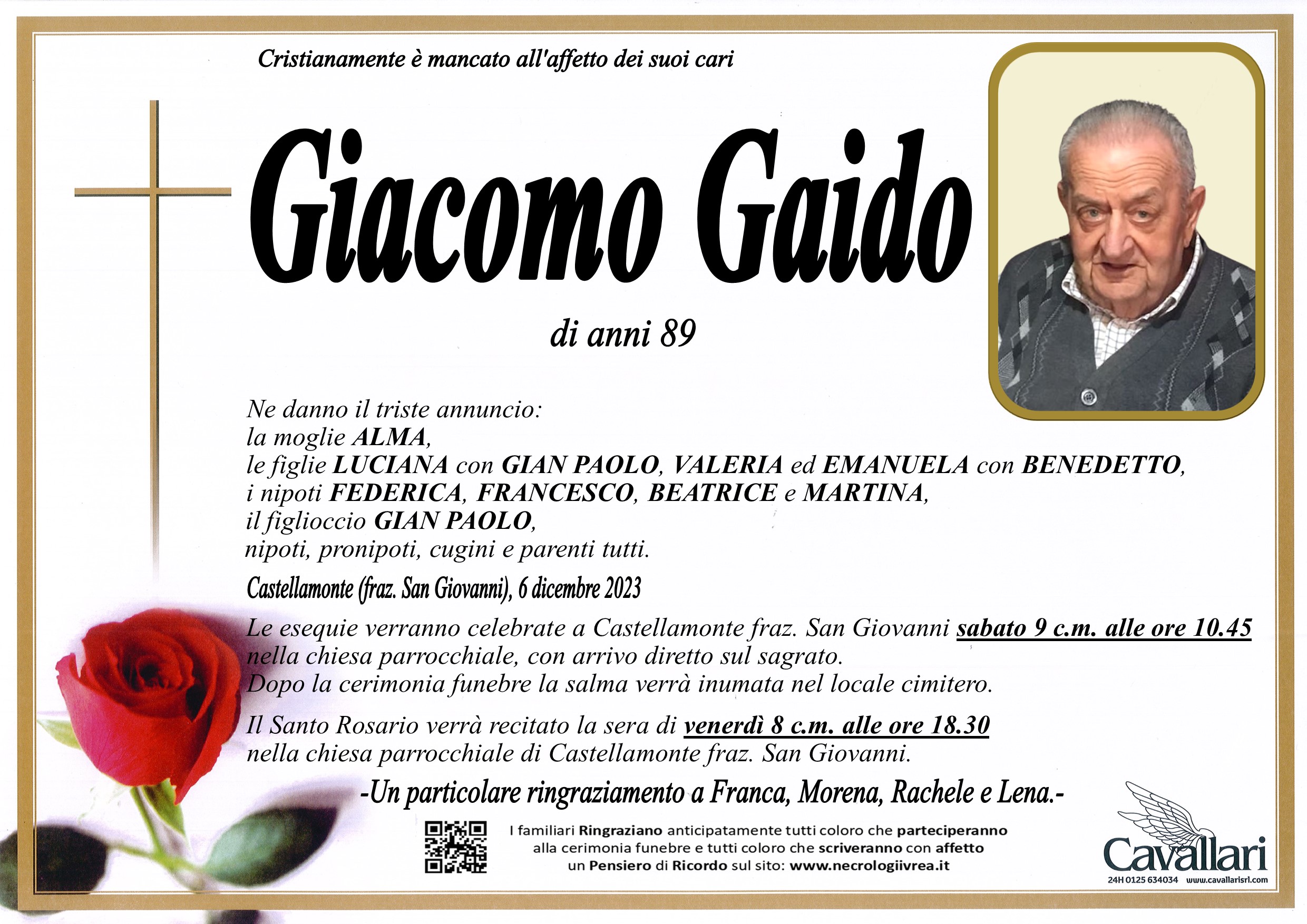 Cristianamente è mancato all'affetto dei suoi cari

Giacomo Gaido

di anni 89

Ne danno il triste annuncio:
la moglie ALMA,
le figlie LUCIANA con GIAN PAOLO, VALERIA ed EMANUELA con BENEDETTO,
i nipoti FEDERICA, FRANCESCO, BEATRICE e MARTINA,
il figlioccio GIAN PAOLO,
nipoti, pronipoti, cugini e parenti tutti.

Castellamonte (fraz. San Giovanni), 6 dicembre 2023

Le esequie verranno celebrate a Castellamonte fraz. San Giovanni sabato 9 c.m. alle ore 10.45 nella chiesa parrocchiale, con arrivo diretto sul sagrato.
Dopo la cerimonia funebre la salma verrà inumata nel locale cimitero.

Il Santo Rosario verrà recitato la sera di venerdì 8 c.m. alle ore 18.30 nella chiesa parrocchiale di Castellamonte fraz. San Giovanni.

-Un particolare ringraziamento a Franca, Morena, Rachele e Lena.-

I familiari Ringraziano anticipatamente tutti coloro che parteciperanno alla cerimonia funebre e tutti coloro che scriveranno con affetto un Pensiero di Ricordo sul sito: www.necrologiivrea.it

Cavallari
24H 0125 634034 www.cavallarisrl.com